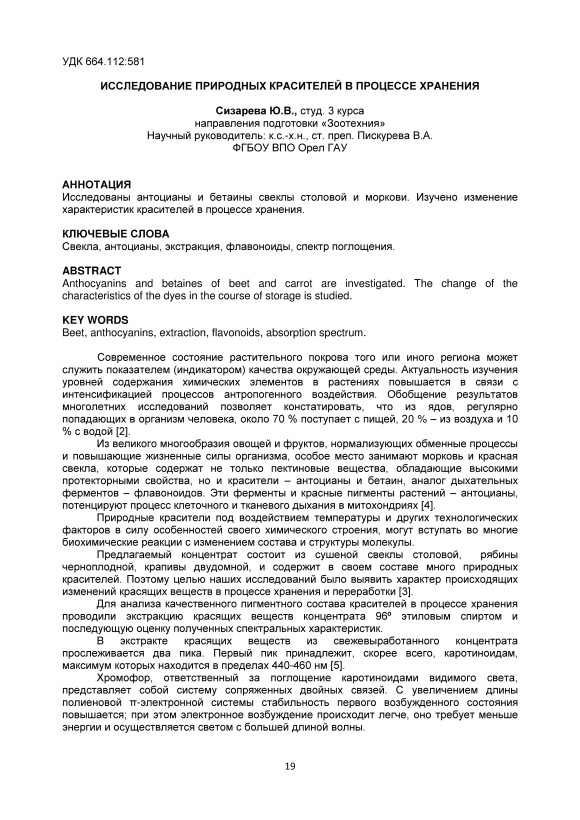 УДК 664.112:581

ИССЛЕДОВАНИЕ ПРИРОДНЫХ КРАСИТЕЛЕЙ В ПРОЦЕССЕ ХРАНЕНИЯ

Сизарева Ю.В., студ. 3 курса
направления подготовки «Зоотехния»
Научный руководитель: к.с.-х.н., ст. преп. Пискурева В.А.
ФГБОУ ВПО Орел ГАУ

АННОТАЦИЯ
Исследованы антоцианы и бетаины свеклы столовой и моркови. Изучено изменение характеристик красителей в процессе хранения.

КЛЮЧЕВЫЕ СЛОВА
Свекла, антоцианы, экстракция, флавоноиды, спектр поглощения.

ABSTRACT
Anthocyanins and betaines of beet and carrot are investigated. The change of the characteristics of the dyes in the course of storage is studied.

KEY WORDS
Beet, anthocyanins, extraction, flavonoids, absorption spectrum.

Современное состояние растительного покрова того или иного региона может служить показателем (индикатором) качества окружающей среды. Актуальность изучения уровней содержания химических элементов в растениях повышается в связи с интенсификацией процессов антропогенного воздействия. Обобщение результатов многолетних исследований позволяет констатировать, что из ядов, регулярно попадающих в организм человека, около 70 % поступает с пищей, 20 % – из воздуха и 10 % с водой [2].

Из великого многообразия овощей и фруктов, нормализующих обменные процессы и повышающие жизненные силы организма, особое место занимают морковь и красная свекла, которые содержат не только пектиновые вещества, обладающие высокими протекторными свойства, но и красители – антоцианы и бетаин, аналог дыхательных ферментов – флавоноидов. Эти ферменты и красные пигменты растений – антоцианы, потенцируют процесс клеточного и тканевого дыхания в митохондриях [4].

Природные красители под воздействием температуры и других технологических факторов в силу особенностей своего химического строения, могут вступать во многие биохимические реакции с изменением состава и структуры молекулы.

Предлагаемый концентрат состоит из сушеной свеклы столовой, рябины черноплодной, крапивы двудомной, и содержит в своем составе много природных красителей. Поэтому целью наших исследований было выявить характер происходящих изменений красящих веществ в процессе хранения и переработки [3].

Для анализа качественного пигментного состава красителей в процессе хранения проводили экстракцию красящих веществ концентрата 96º этиловым спиртом и последующую оценку полученных спектральных характеристик.

В экстракте красящих веществ из свежевыработанного концентрата прослеживается два пика. Первый пик принадлежит, скорее всего, каротиноидам, максимум которых находится в пределах 440-460 нм [5].

Хромофор, ответственный за поглощение каротиноидами видимого света, представляет собой систему сопряженных двойных связей. С увеличением длины полиеновой π-электронной системы стабильность первого возбужденного состояния повышается; при этом электронное возбуждение происходит легче, оно требует меньше энергии и осуществляется светом с большей длиной волны.

19